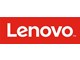 Lenovo